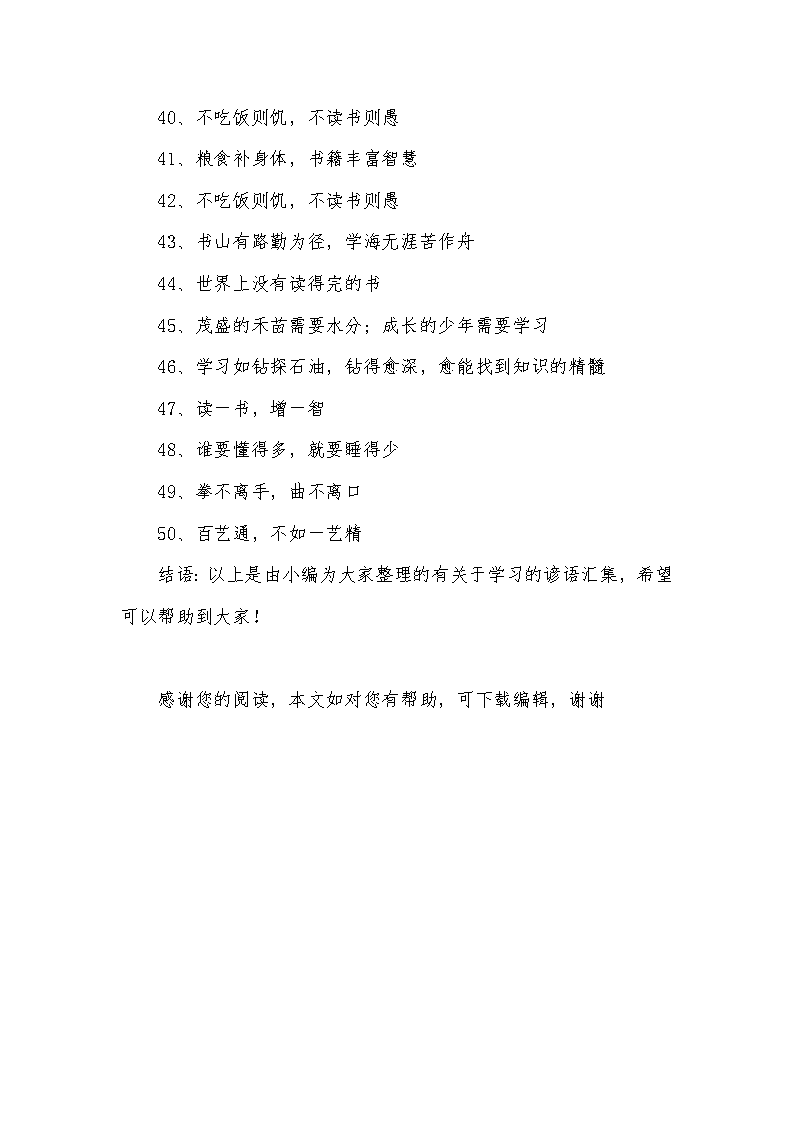 40、不吃饭则饥，不读书则愚

41、粮食补身体，书籍丰富智慧

42、不吃饭则饥，不读书则愚

43、书山有路勤为径，学海无涯苦作舟

44、世界上没有读得完的书

45、茂盛的禾苗需要水分；成长的少年需要学习

46、学习如钻探石油，钻得愈深，愈能找到知识的精髓

47、读一书，增一智

48、谁要懂得多，就要睡得少

49、拳不离手，曲不离口

50、百艺通，不如一艺精

结语：以上是由小编为大家整理的有关于学习的谚语汇集，希望可以帮助到大家！

感谢您的阅读，本文如对您有帮助，可下载编辑，谢谢